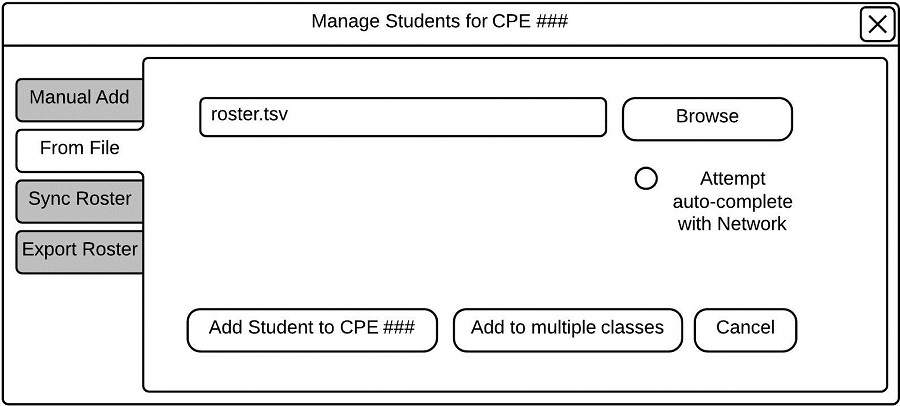 Manage Students for CPE ###

Manual Add

From File

Sync Roster

Export Roster

roster.tsv

Browse

Attempt auto-complete with Network

Add Student to CPE ###

Add to multiple classes

Cancel